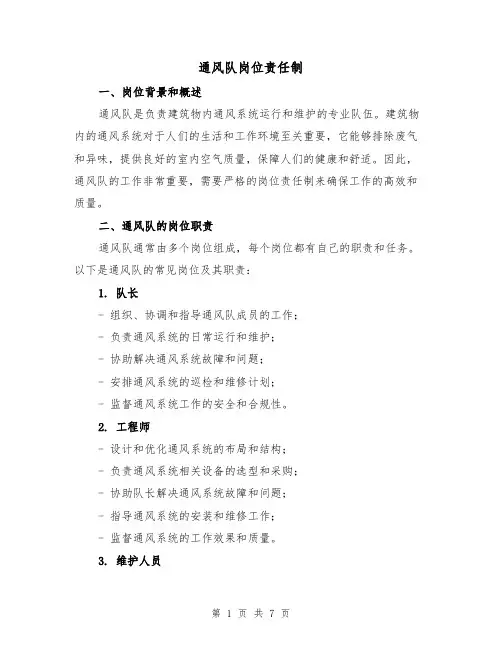 通风队岗位责任制

一、岗位背景和概述

通风队是负责建筑物内通风系统运行和维护的专业队伍。建筑物内的通风系统对于人们的生活和工作环境至关重要，它能够排除废气和异味，提供良好的室内空气质量，保障人们的健康和舒适。因此，通风队的工作非常重要，需要严格的岗位责任制来确保工作的高效和质量。

二、通风队的岗位职责

通风队通常由多个岗位组成，每个岗位都有自己的职责和任务。以下是通风队的常见岗位及其职责：

1. 队长

- 组织、协调和指导通风队成员的工作；
- 负责通风系统的日常运行和维护；
- 协助解决通风系统故障和问题；
- 安排通风系统的巡检和维修计划；
- 监督通风系统工作的安全和合规性。

2. 工程师

- 设计和优化通风系统的布局和结构；
- 负责通风系统相关设备的选型和采购；
- 协助队长解决通风系统故障和问题；
- 指导通风系统的安装和维修工作；
- 监督通风系统的工作效果和质量。

3. 维护人员

第 1 页 共 7 页